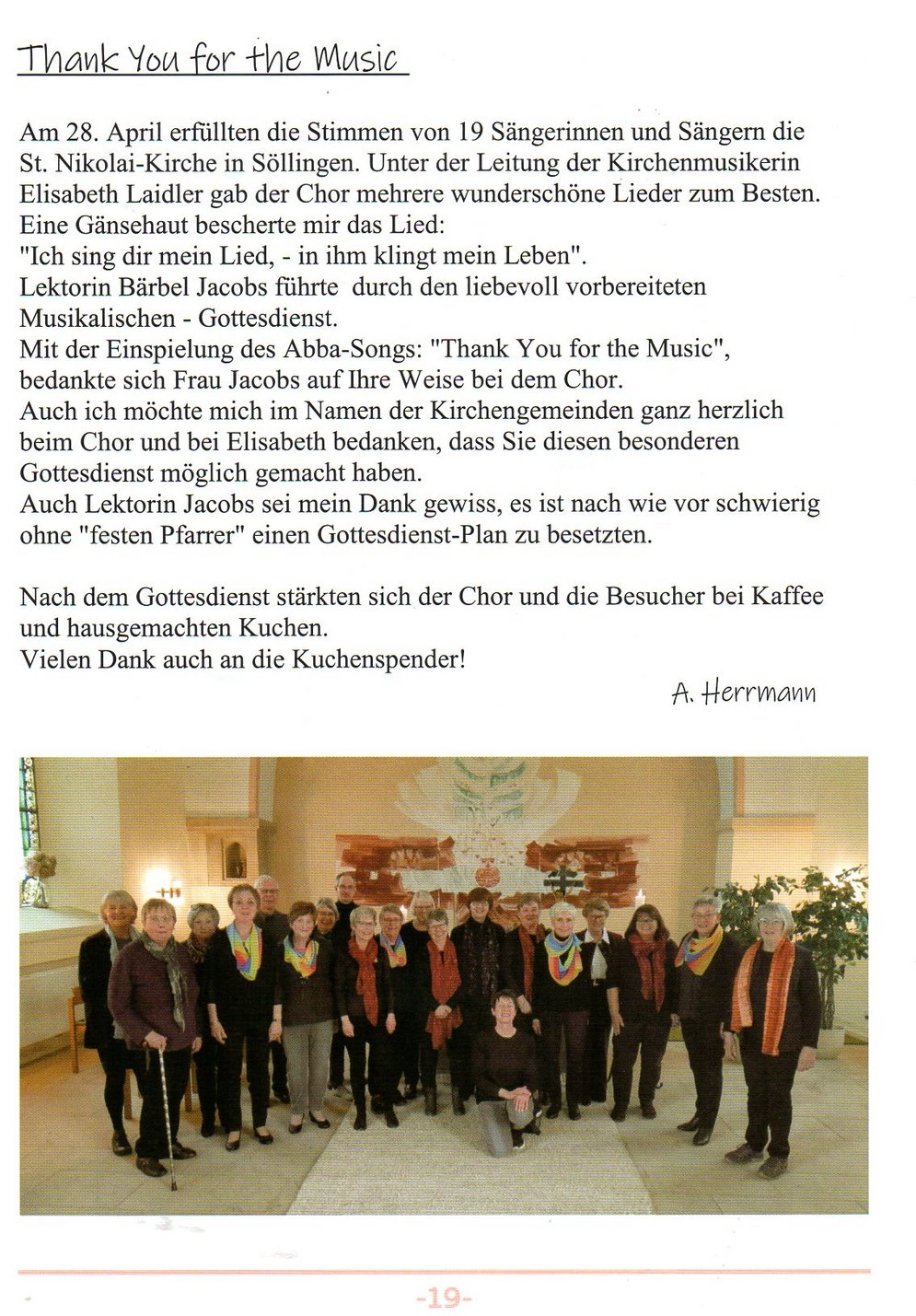 Thank You for the Music

Am 28. April erfüllten die Stimmen von 19 Sängerinnen und Sängern die St. Nikolai-Kirche in Söllingen. Unter der Leitung der Kirchenmusikerin Elisabeth Laidler gab der Chor mehrere wunderschöne Lieder zum Besten. Eine Gänsehaut bescherte mir das Lied:
"Ich sing dir mein Lied, - in ihm klingt mein Leben".
Lektorin Bärbel Jacobs führte durch den liebevoll vorbereiteten Musikalischen - Gottesdienst.
Mit der Einspielung des Abba-Songs: "Thank You for the Music", bedankte sich Frau Jacobs auf Ihre Weise bei dem Chor.
Auch ich möchte mich im Namen der Kirchengemeinden ganz herzlich beim Chor und bei Elisabeth bedanken, dass Sie diesen besonderen Gottesdienst möglich gemacht haben.
Auch Lektorin Jacobs sei mein Dank gewiss, es ist nach wie vor schwierig ohne "festen Pfarrer" einen Gottesdienst-Plan zu besetzten.

Nach dem Gottesdienst stärkten sich der Chor und die Besucher bei Kaffee und hausgemachten Kuchen.
Vielen Dank auch an die Kuchenspender!

A. Herrmann

-19-